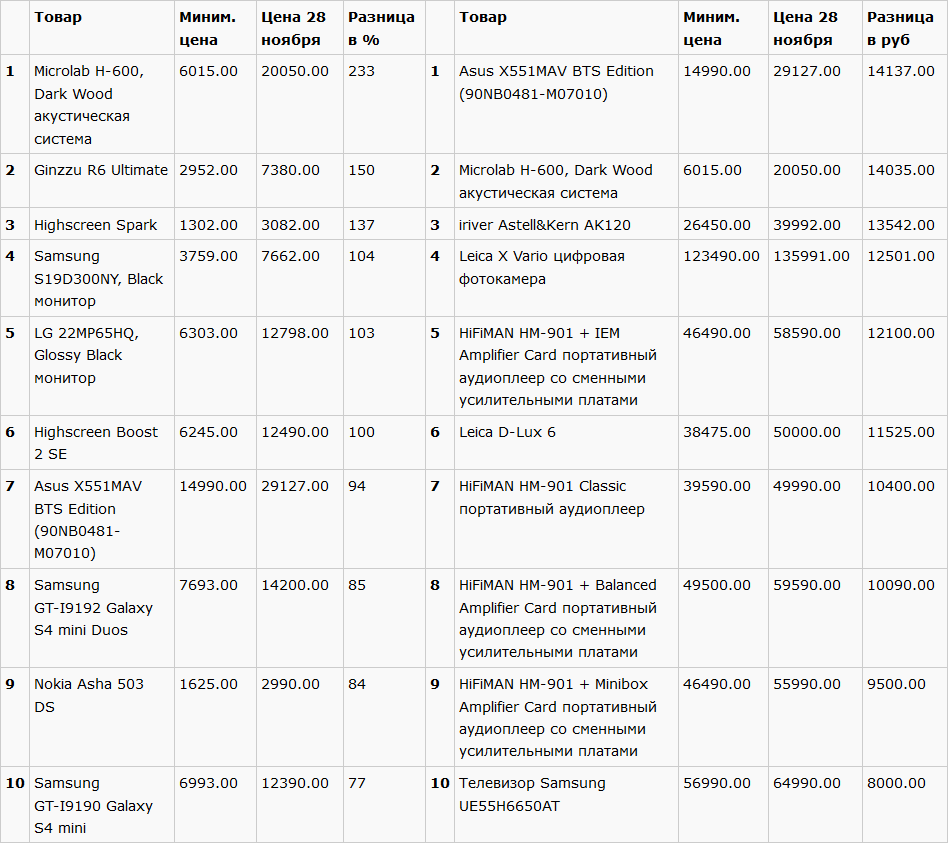 | | Товар | Миним. цена | Цена 28 ноября | Разница в % | | Товар | Миним. цена | Цена 28 ноября | Разница в руб |
|---|---|---|---|---|---|---|---|---|---|
| 1 | Microlab H-600, Dark Wood акустическая система | 6015.00 | 20050.00 | 233 | 1 | Asus X551MAV BTS Edition (90NB0481-M07010) | 14990.00 | 29127.00 | 14137.00 |
| 2 | Ginzzu R6 Ultimate | 2952.00 | 7380.00 | 150 | 2 | Microlab H-600, Dark Wood акустическая система | 6015.00 | 20050.00 | 14035.00 |
| 3 | Highscreen Spark | 1302.00 | 3082.00 | 137 | 3 | iriver Astell&Kern AK120 | 26450.00 | 39992.00 | 13542.00 |
| 4 | Samsung S19D300NY, Black монитор | 3759.00 | 7662.00 | 104 | 4 | Leica X Vario цифровая фотокамера | 123490.00 | 135991.00 | 12501.00 |
| 5 | LG 22MP65HQ, Glossy Black монитор | 6303.00 | 12798.00 | 103 | 5 | HiFiMAN HM-901 + IEM Amplifier Card портативный аудиоплеер со сменными усилительными платами | 46490.00 | 58590.00 | 12100.00 |
| 6 | Highscreen Boost 2 SE | 6245.00 | 12490.00 | 100 | 6 | Leica D-Lux 6 | 38475.00 | 50000.00 | 11525.00 |
| 7 | Asus X551MAV BTS Edition (90NB0481-M07010) | 14990.00 | 29127.00 | 94 | 7 | HiFiMAN HM-901 Classic портативный аудиоплеер | 39590.00 | 49990.00 | 10400.00 |
| 8 | Samsung GT-I9192 Galaxy S4 mini Duos | 7693.00 | 14200.00 | 85 | 8 | HiFiMAN HM-901 + Balanced Amplifier Card портативный аудиоплеер со сменными усилительными платами | 49500.00 | 59590.00 | 10090.00 |
| 9 | Nokia Asha 503 DS | 1625.00 | 2990.00 | 84 | 9 | HiFiMAN HM-901 + Minibox Amplifier Card портативный аудиоплеер со сменными усилительными платами | 46490.00 | 55990.00 | 9500.00 |
| 10 | Samsung GT-I9190 Galaxy S4 mini | 6993.00 | 12390.00 | 77 | 10 | Телевизор Samsung UE55H6650AT | 56990.00 | 64990.00 | 8000.00 |